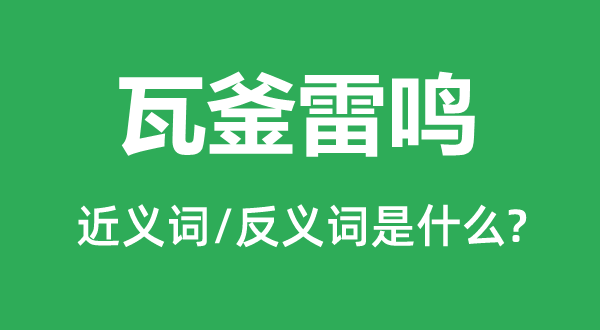 瓦釜雷鸣

近义词/反义词是什么?